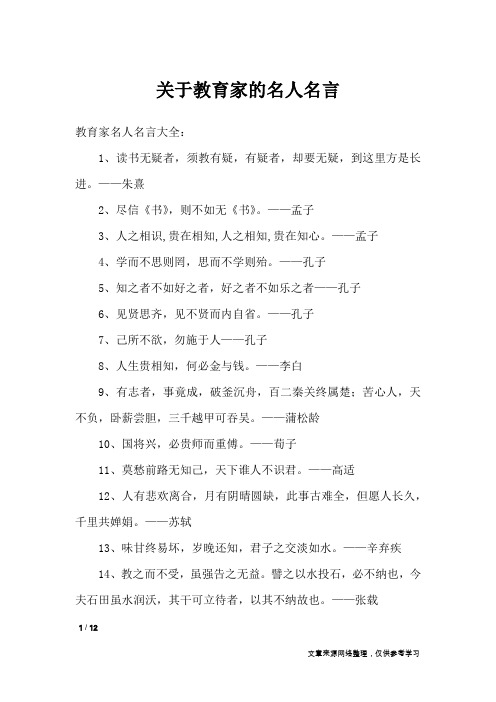 关于教育家的名人名言

教育家名人名言大全：

1、读书无疑者，须教有疑，有疑者，却要无疑，到这里方是长进。——朱熹

2、尽信《书》，则不如无《书》。——孟子

3、人之相识,贵在相知,人之相知,贵在知心。——孟子

4、学而不思则罔，思而不学则殆。——孔子

5、知之者不如好之者，好之者不如乐之者——孔子

6、见贤思齐，见不贤而内自省。——孔子

7、己所不欲，勿施于人——孔子

8、人生贵相知，何必金与钱。——李白

9、有志者，事竟成，破釜沉舟，百二秦关终属楚；苦心人，天不负，卧薪尝胆，三千越甲可吞吴。——蒲松龄

10、国将兴，必贵师而重傅。——荀子

11、莫愁前路无知己，天下谁人不识君。——高适

12、人有悲欢离合，月有阴晴圆缺，此事古难全，但愿人长久，千里共婵娟。——苏轼

13、味甘终易坏，岁晚还知，君子之交淡如水。——辛弃疾

14、教之而不受，虽强告之无益。譬之以水投石，必不纳也，今夫石田虽水润沃，其干可立待者，以其不纳故也。——张载

1 / 12

文章来源网络整理，仅供参考学习